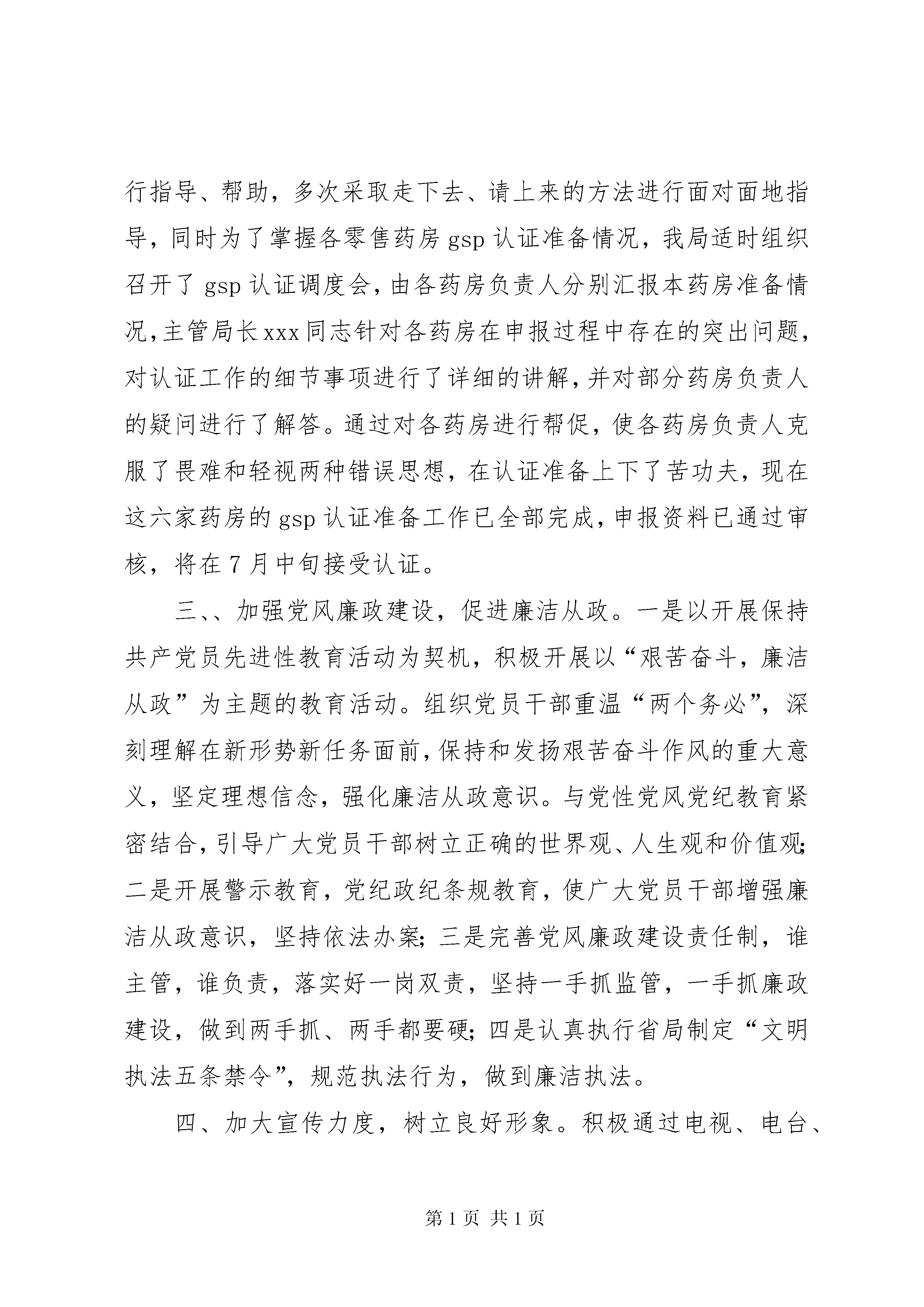 行指导、帮助，多次采取走下去、请上来的方法进行面对面地指导，同时为了掌握各零售药房 gsp 认证准备情况，我局适时组织召开了 gsp 认证调度会，由各药房负责人分别汇报本药房准备情况，主管局长 xxx 同志针对各药房在申报过程中存在的突出问题，对认证工作的细节事项进行了详细的讲解，并对部分药房负责人的疑问进行了解答。通过对各药房进行帮促，使各药房负责人克服了畏难和轻视两种错误思想，在认证准备上下了苦功夫，现在这六家药房的 gsp 认证准备工作已全部完成，申报资料已通过审核，将在 7 月中旬接受认证。

三、、加强党风廉政建设，促进廉洁从政。一是以开展保持共产党员先进性教育活动为契机，积极开展以“艰苦奋斗，廉洁从政”为主题的教育活动。组织党员干部重温“两个务必”，深刻理解在新形势新任务面前，保持和发扬艰苦奋斗作风的重大意义，坚定理想信念，强化廉洁从政意识。与党性党风党纪教育紧密结合，引导广大党员干部树立正确的世界观、人生观和价值观；二是开展警示教育，党纪政纪条规教育，使广大党员干部增强廉洁从政意识，坚持依法办案；三是完善党风廉政建设责任制，谁主管，谁负责，落实好一岗双责，坚持一手抓监管，一手抓廉政建设，做到两手抓、两手都要硬；四是认真执行省局制定“文明执法五条禁令”，规范执法行为，做到廉洁执法。

四、加大宣传力度，树立良好形象。积极通过电视、电台、

第 1 页 共 1 页